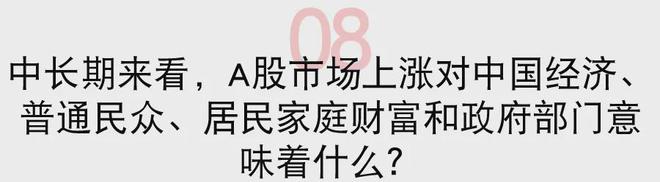 08

中长期来看，A股市场上涨对中国经济、普通民众、居民家庭财富和政府部门意味着什么？